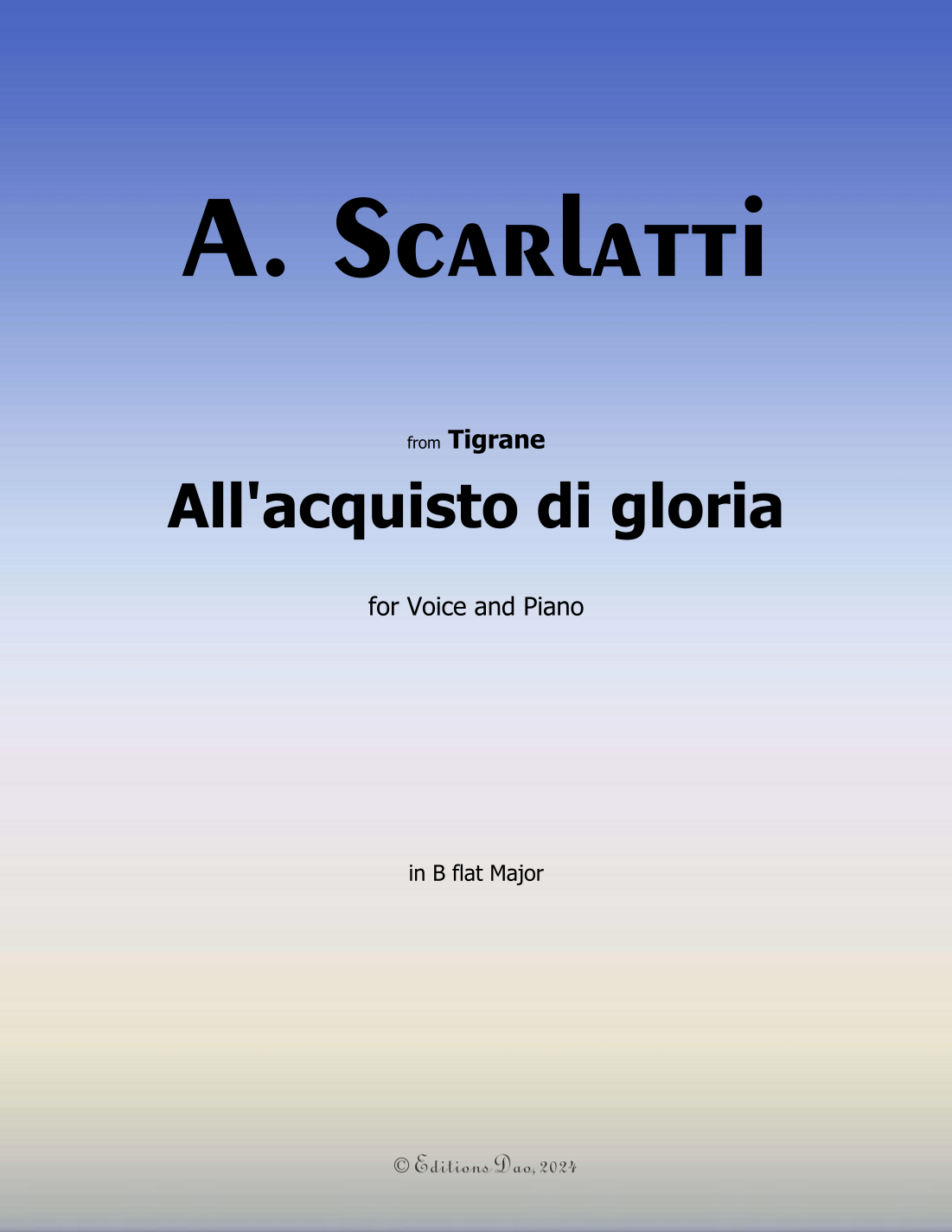 A. Scarlatti

from Tigrane

All'acquisto di gloria

for Voice and Piano

in B flat Major

© Editions Dao, 2024